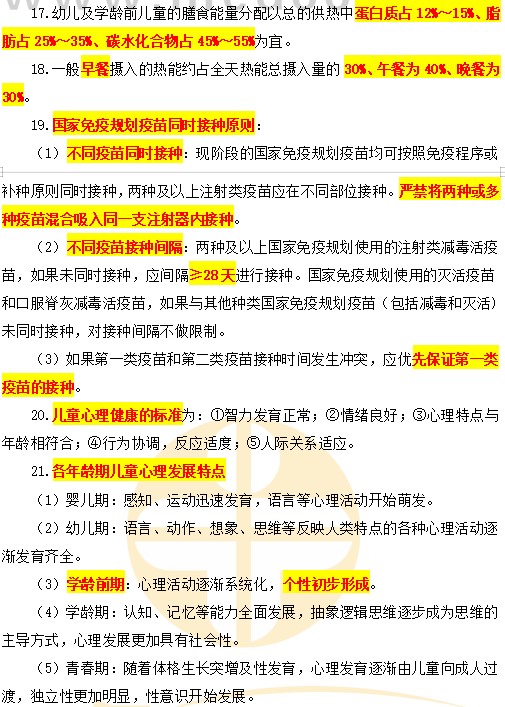 17.幼儿及学龄前儿童的膳食能量分配以总的供热中蛋白质占 12%～15%、脂肪占 25%～35%、碳水化合物占 45%～55%为宜。

18.一般早餐摄入的热能约占全天热能总摄入量的 30%、午餐为 40%、晚餐为 30%。

19.国家免疫规划疫苗同时接种原则：

（1）不同疫苗同时接种：现阶段的国家免疫规划疫苗均可按照免疫程序或补种原则同时接种，两种及以上注射类疫苗应在不同部位接种。严禁将两种或多种疫苗混合吸入同一支注射器内接种。

（2）不同疫苗接种间隔：两种及以上国家免疫规划使用的注射类减毒活疫苗，如果未同时接种，应间隔≥28 天进行接种。国家免疫规划使用的灭活疫苗和口服脊灰减毒活疫苗，如果与其他种类国家免疫规划疫苗（包括减毒和灭活）未同时接种，对接种间隔不做限制。

（3）如果第一类疫苗和第二类疫苗接种时间发生冲突，应优先保证第一类疫苗的接种。

20.儿童心理健康的标准为：①智力发育正常；②情绪良好；③心理特点与年龄相符合；④行为协调，反应适度；⑤人际关系适应。

21.各年龄期儿童心理发展特点

（1）婴儿期：感知、运动迅速发育，语言等心理活动开始萌发。

（2）幼儿期：语言、动作、想象、思维等反映人类特点的各种心理活动逐渐发育齐全。

（3）学龄前期：心理活动逐渐系统化，个性初步形成。

（4）学龄期：认知、记忆等能力全面发展，抽象逻辑思维逐步成为思维的主导方式，心理发展更加具有社会性。

（5）青春期：随着体格生长突增及性发育，心理发育逐渐由儿童向成人过渡，独立性更加明显，性意识开始发展。